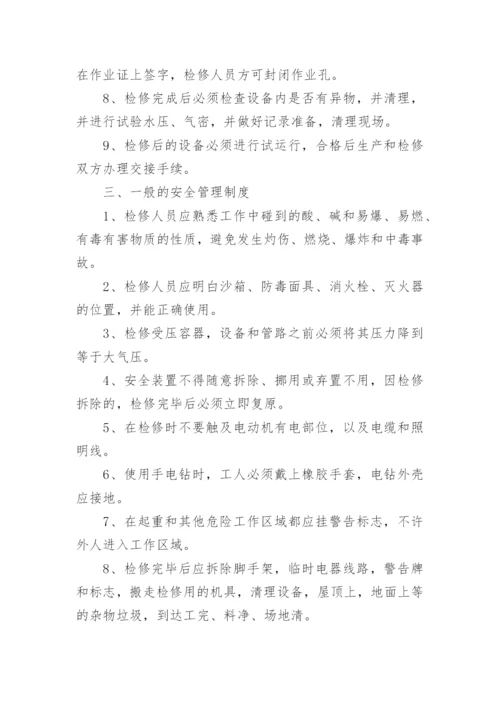 在作业证上签字，检修人员方可封闭作业孔。

8、检修完成后必须检查设备内是否有异物，并清理，并进行试验水压、气密，并做好记录准备，清理现场。

9、检修后的设备必须进行试运行，合格后生产和检修双方办理交接手续。

三、一般的安全管理制度

1、检修人员应熟悉工作中碰到的酸、碱和易爆、易燃、有毒有害物质的性质，避免发生灼伤、燃烧、爆炸和中毒事故。

2、检修人员应明白沙箱、防毒面具、消火栓、灭火器的位置，并能正确使用。

3、检修受压容器，设备和管路之前必须将其压力降到等于大气压。

4、安全装置不得随意拆除、挪用或弃置不用，因检修拆除的，检修完毕后必须立即复原。

5、在检修时不要触及电动机有电部位，以及电缆和照明线。

6、使用手电钻时，工人必须戴上橡胶手套，电钻外壳应接地。

7、在起重和其他危险工作区域都应挂警告标志，不许外人进入工作区域。

8、检修完毕后应拆除脚手架，临时电器线路，警告牌和标志，搬走检修用的机具，清理设备，屋顶上，地面上等的杂物垃圾，到达工完、料净、场地清。